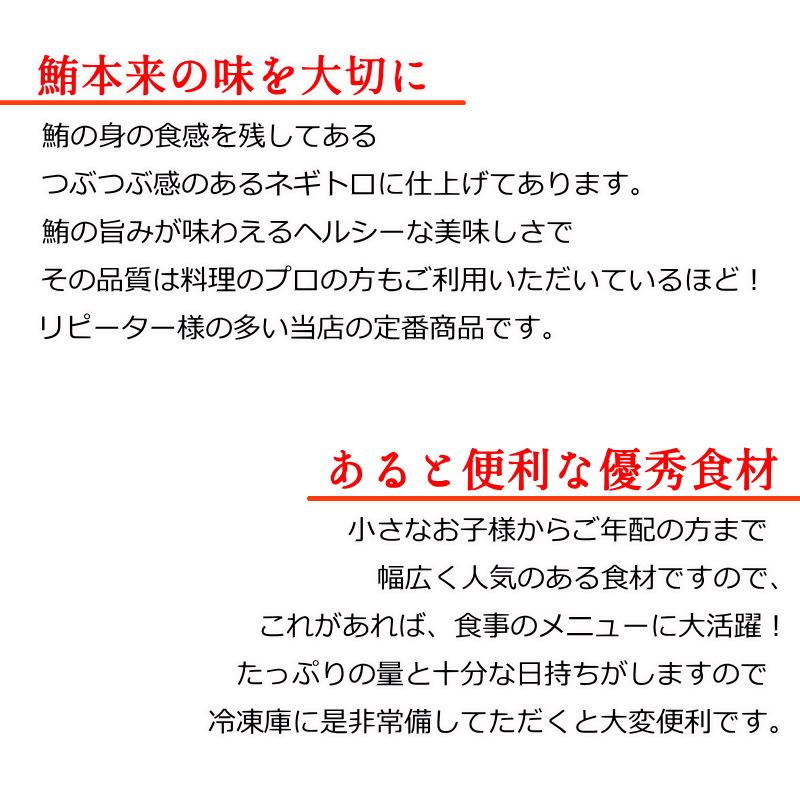 鮪本来の味を大切に

鮪の身の食感を残してある
つぶつぶ感のあるネギトロに仕上げてあります。
鮪の旨みが味わえるヘルシーな美味しさで
その品質は料理のプロの方もご利用いただいているほど！
リピーター様の多い当店の定番商品です。

あると便利な優秀食材

小さなお子様からご年配の方まで
幅広く人気のある食材ですので、
これがあれば、食事のメニューに大活躍！
たっぷりの量と十分な日持ちがしますので
冷凍庫に是非常備してただくと大変便利です。